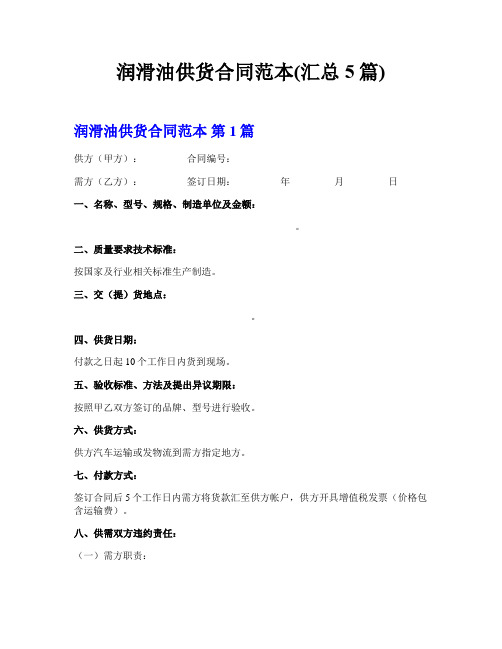 润滑油供货合同范本(汇总 5 篇)

润滑油供货合同范本 第 1 篇

供方（甲方）： 合同编号：

需方（乙方）： 签订日期： 年 月 日

一、名称、型号、规格、制造单位及金额：

。

二、质量要求技术标准：

按国家及行业相关标准生产制造。

三、交（提）货地点：

。

四、供货日期：

付款之日起 10 个工作日内货到现场。

五、验收标准、方法及提出异议期限：

按照甲乙双方签订的品牌、型号进行验收。

六、供货方式：

供方汽车运输或发物流到需方指定地方。

七、付款方式：

签订合同后 5 个工作日内需方将货款汇至供方帐户，供方开具增值税发票（价格包含运输费）。

八、供需双方违约责任：

（一）需方职责：